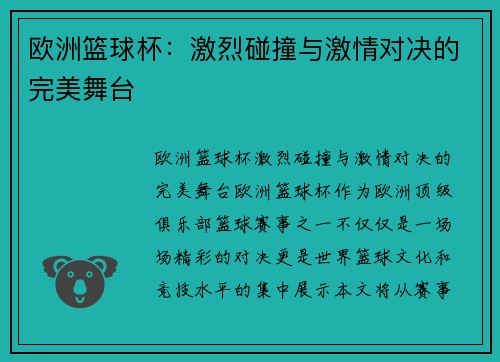 欧洲篮球杯：激烈碰撞与激情对决的完美舞台

欧洲篮球杯激烈碰撞与激情对决的完美舞台欧洲篮球杯作为欧洲顶级俱乐部篮球赛事之一不仅仅是一场场精彩的对决更是世界篮球文化和竞技水平的集中展示本文将从赛事